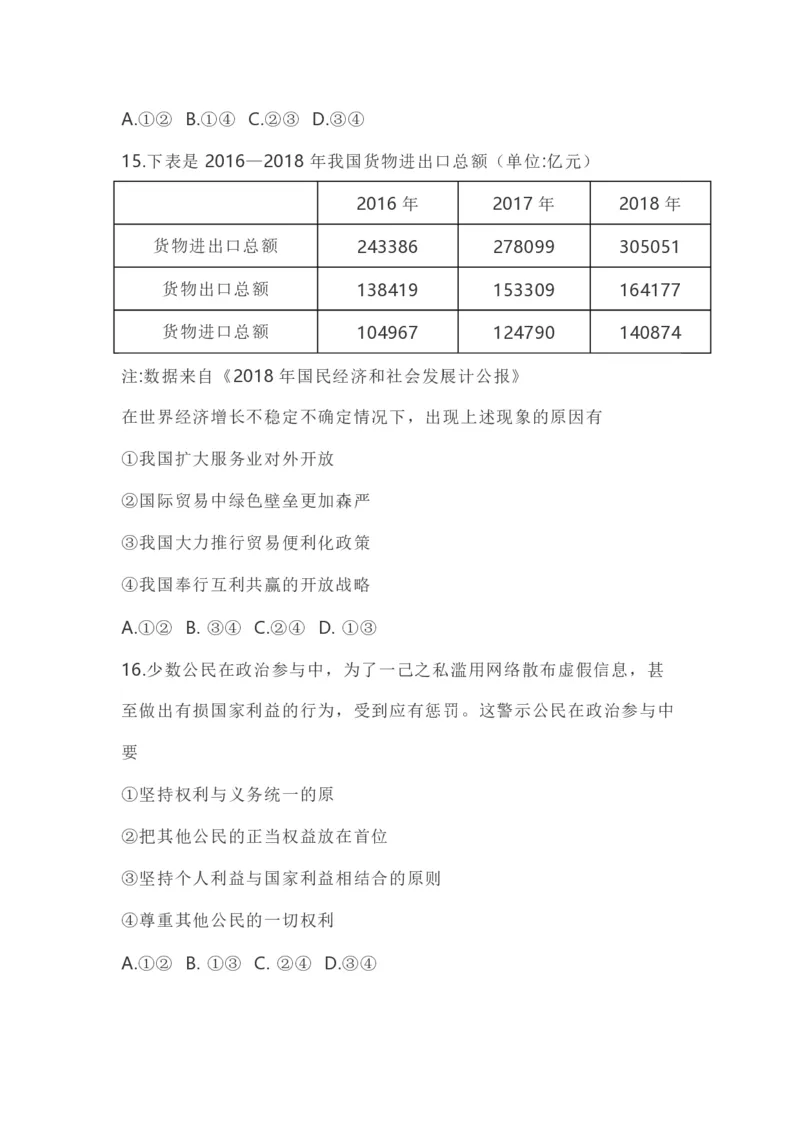 A.①② B.①④ C.②③ D.③④

15.下表是 2016—2018 年我国货物进出口总额（单位:亿元）

| | 2016 年 | 2017 年 | 2018 年 |
|---|---|---|---|
| 货物进出口总额 | 243386 | 278099 | 305051 |
| 货物出口总额 | 138419 | 153309 | 164177 |
| 货物进口总额 | 104967 | 124790 | 140874 |

注:数据来自《2018 年国民经济和社会发展计公报》

在世界经济增长不稳定不确定情况下，出现上述现象的原因有

①我国扩大服务业对外开放

②国际贸易中绿色壁垒更加森严

③我国大力推行贸易便利化政策

④我国奉行互利共赢的开放战略

A.①② B. ③④ C.②④ D. ①③

16.少数公民在政治参与中，为了一己之私滥用网络散布虚假信息，甚至做出有损国家利益的行为，受到应有惩罚。这警示公民在政治参与中要

①坚持权利与义务统一的原

②把其他公民的正当权益放在首位

③坚持个人利益与国家利益相结合的原则

④尊重其他公民的一切权利

A.①② B. ①③ C. ②④ D.③④